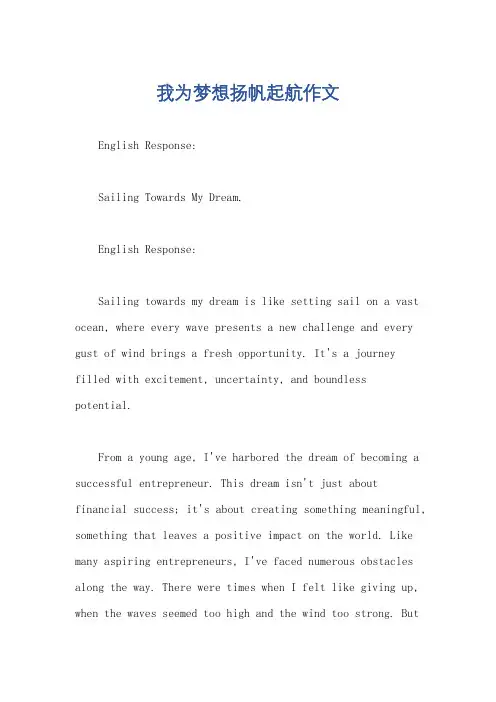 我为梦想扬帆起航作文

English Response:

Sailing Towards My Dream.

English Response:

Sailing towards my dream is like setting sail on a vast ocean, where every wave presents a new challenge and every gust of wind brings a fresh opportunity. It's a journey filled with excitement, uncertainty, and boundless potential.

From a young age, I've harbored the dream of becoming a successful entrepreneur. This dream isn't just about financial success; it's about creating something meaningful, something that leaves a positive impact on the world. Like many aspiring entrepreneurs, I've faced numerous obstacles along the way. There were times when I felt like giving up, when the waves seemed too high and the wind too strong. But